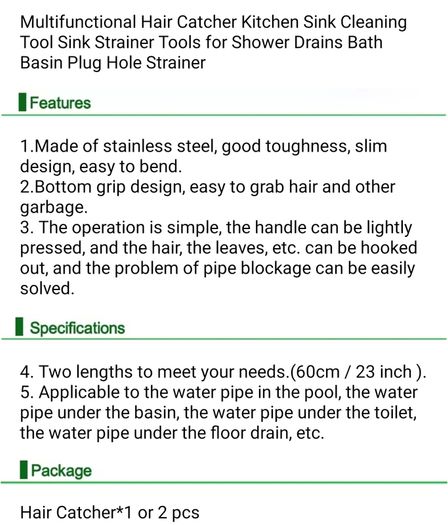 Multifunctional Hair Catcher Kitchen Sink Cleaning Tool Sink Strainer Tools for Shower Drains Bath Basin Plug Hole Strainer

Features

1.Made of stainless steel, good toughness, slim design, easy to bend.
2.Bottom grip design, easy to grab hair and other garbage.
3. The operation is simple, the handle can be lightly pressed, and the hair, the leaves, etc. can be hooked out, and the problem of pipe blockage can be easily solved.

Specifications

4. Two lengths to meet your needs.(60cm / 23 inch ).
5. Applicable to the water pipe in the pool, the water pipe under the basin, the water pipe under the toilet, the water pipe under the floor drain, etc.

Package

Hair Catcher*1 or 2 pcs